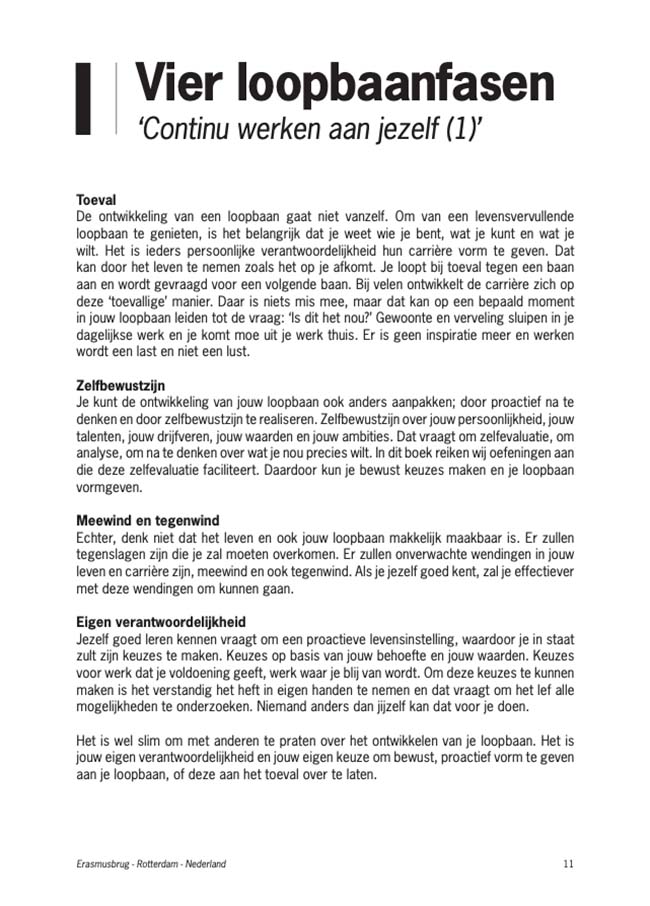 Vier loopbaanfasen
'Continu werken aan jezelf (1)'

Toeval
De ontwikkeling van een loopbaan gaat niet vanzelf. Om van een levensvervullende loopbaan te genieten, is het belangrijk dat je weet wie je bent, wat je kunt en wat je wilt. Het is ieders persoonlijke verantwoordelijkheid hun carrière vorm te geven. Dat kan door het leven te nemen zoals het op je afkomt. Je loopt bij toeval tegen een baan aan en wordt gevraagd voor een volgende baan. Bij velen ontwikkelt de carrière zich op deze 'toevallige' manier. Daar is niets mis mee, maar dat kan op een bepaald moment in jouw loopbaan leiden tot de vraag: 'Is dit het nou?' Gewoonte en verveling sluipen in je dagelijkse werk en je komt moe uit je werk thuis. Er is geen inspiratie meer en werken wordt een last en niet een lust.

Zelfbewustzijn
Je kunt de ontwikkeling van jouw loopbaan ook anders aanpakken; door proactief na te denken en door zelfbewustzijn te realiseren. Zelfbewustzijn over jouw persoonlijkheid, jouw talenten, jouw drijfveren, jouw waarden en jouw ambities. Dat vraagt om zelfevaluatie, om analyse, om na te denken over wat je nou precies wilt. In dit boek reiken wij oefeningen aan die deze zelfevaluatie faciliteert. Daardoor kun je bewust keuzes maken en je loopbaan vormgeven.

Meewind en tegenwind
Echter, denk niet dat het leven en ook jouw loopbaan makkelijk maakbaar is. Er zullen tegenslagen zijn die je zal moeten overkomen. Er zullen onverwachte wendingen in jouw leven en carrière zijn, meewind en ook tegenwind. Als je jezelf goed kent, zal je effectiever met deze wendingen om kunnen gaan.

Eigen verantwoordelijkheid
Jezelf goed leren kennen vraagt om een proactieve levensinstelling, waardoor je in staat zult zijn keuzes te maken. Keuzes op basis van jouw behoefte en jouw waarden. Keuzes voor werk dat je voldoening geeft, werk waar je blij van wordt. Om deze keuzes te kunnen maken is het verstandig het heft in eigen handen te nemen en dat vraagt om het lef alle mogelijkheden te onderzoeken. Niemand anders dan jijzelf kan dat voor je doen.

Het is wel slim om met anderen te praten over het ontwikkelen van je loopbaan. Het is jouw eigen verantwoordelijkheid en jouw eigen keuze om bewust, proactief vorm te geven aan je loopbaan, of deze aan het toeval over te laten.

Erasmusbrug - Rotterdam - Nederland
11